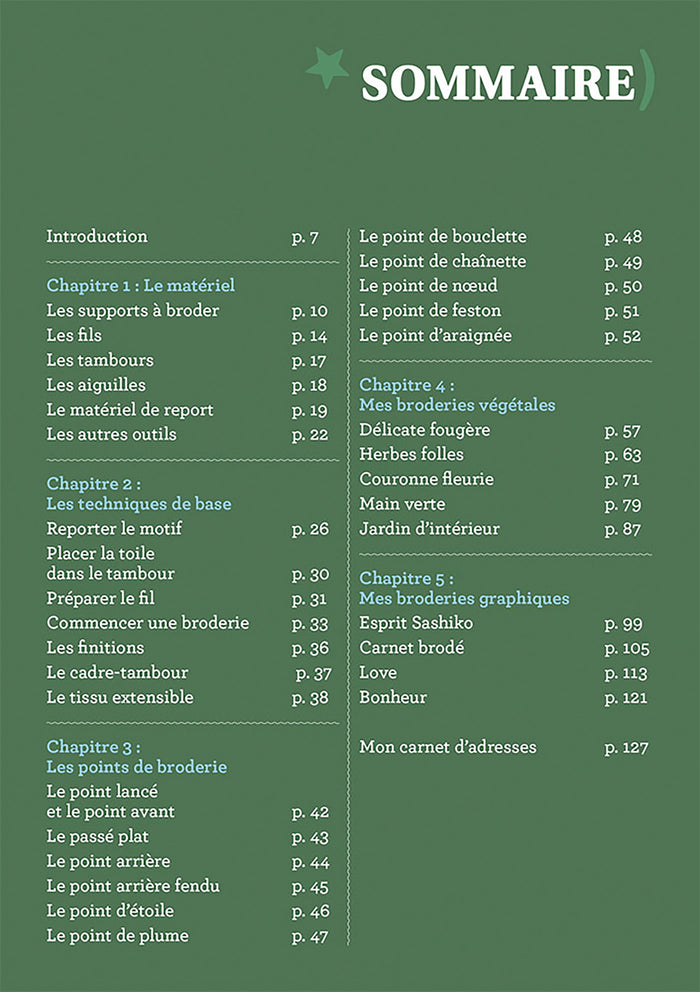 SOMMAIRE

Introduction p. 7

Chapitre 1 : Le matériel
Les supports à broder p. 10
Les fils p. 14
Les tambours p. 17
Les aiguilles p. 18
Le matériel de report p. 19
Les autres outils p. 22

Chapitre 2 :
Les techniques de base
Reporter le motif p. 26
Placer la toile dans le tambour p. 30
Préparer le fil p. 31
Commencer une broderie p. 33
Les finitions p. 36
Le cadre-tambour p. 37
Le tissu extensible p. 38

Chapitre 3 :
Les points de broderie
Le point lancé et le point avant p. 42
Le passé plat p. 43
Le point arrière p. 44
Le point arrière fendu p. 45
Le point d'étoile p. 46
Le point de plume p. 47

Le point de bouclette p. 48
Le point de chaînette p. 49
Le point de nœud p. 50
Le point de feston p. 51
Le point d'araignée p. 52

Chapitre 4 :
Mes broderies végétales
Délicate fougère p. 57
Herbes folles p. 63
Couronne fleurie p. 71
Main verte p. 79
Jardin d'intérieur p. 87

Chapitre 5 :
Mes broderies graphiques
Esprit Sashiko p. 99
Carnet brodé p. 105
Love p. 113
Bonheur p. 121

Mon carnet d'adresses p. 127